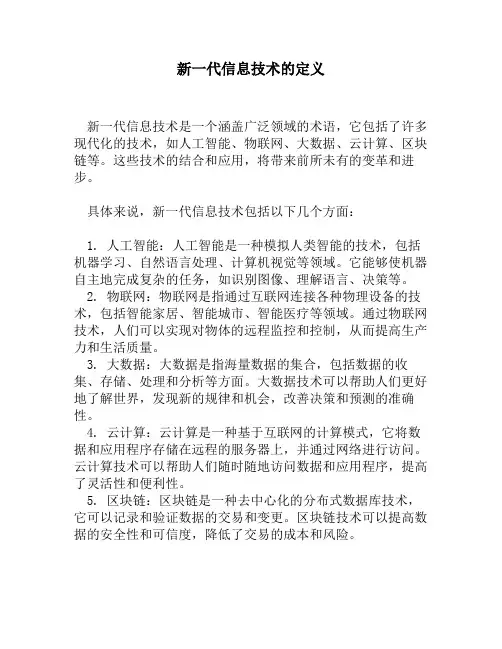 新一代信息技术的定义

新一代信息技术是一个涵盖广泛领域的术语，它包括了许多现代化的技术，如人工智能、物联网、大数据、云计算、区块链等。这些技术的结合和应用，将带来前所未有的变革和进步。

具体来说，新一代信息技术包括以下几个方面：

1. 人工智能：人工智能是一种模拟人类智能的技术，包括机器学习、自然语言处理、计算机视觉等领域。它能够使机器自主地完成复杂的任务，如识别图像、理解语言、决策等。
2. 物联网：物联网是指通过互联网连接各种物理设备的技术，包括智能家居、智能城市、智能医疗等领域。通过物联网技术，人们可以实现对物体的远程监控和控制，从而提高生产力和生活质量。
3. 大数据：大数据是指海量数据的集合，包括数据的收集、存储、处理和分析等方面。大数据技术可以帮助人们更好地了解世界，发现新的规律和机会，改善决策和预测的准确性。
4. 云计算：云计算是一种基于互联网的计算模式，它将数据和应用程序存储在远程的服务器上，并通过网络进行访问。云计算技术可以帮助人们随时随地访问数据和应用程序，提高了灵活性和便利性。
5. 区块链：区块链是一种去中心化的分布式数据库技术，它可以记录和验证数据的交易和变更。区块链技术可以提高数据的安全性和可信度，降低了交易的成本和风险。